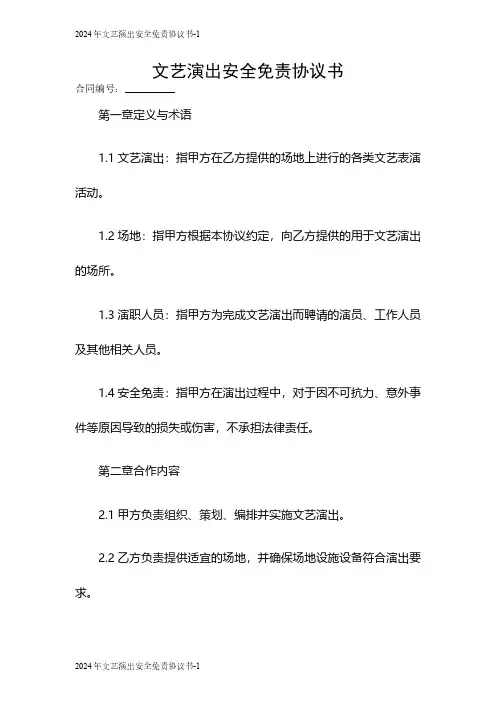 2024年文艺演出安全免责协议书-1

文艺演出安全免责协议书

合同编号：________

第一章定义与术语

1.1 文艺演出：指甲方在乙方提供的场地上进行的各类文艺表演活动。

1.2 场地：指甲方根据本协议约定，向乙方提供的用于文艺演出的场所。

1.3 演职人员：指甲方为完成文艺演出而聘请的演员、工作人员及其他相关人员。

1.4 安全免责：指甲方在演出过程中，对于因不可抗力、意外事件等原因导致的损失或伤害，不承担法律责任。

第二章合作内容

2.1 甲方负责组织、策划、编排并实施文艺演出。

2.2 乙方负责提供适宜的场地，并确保场地设施设备符合演出要求。

2024年文艺演出安全免责协议书-1